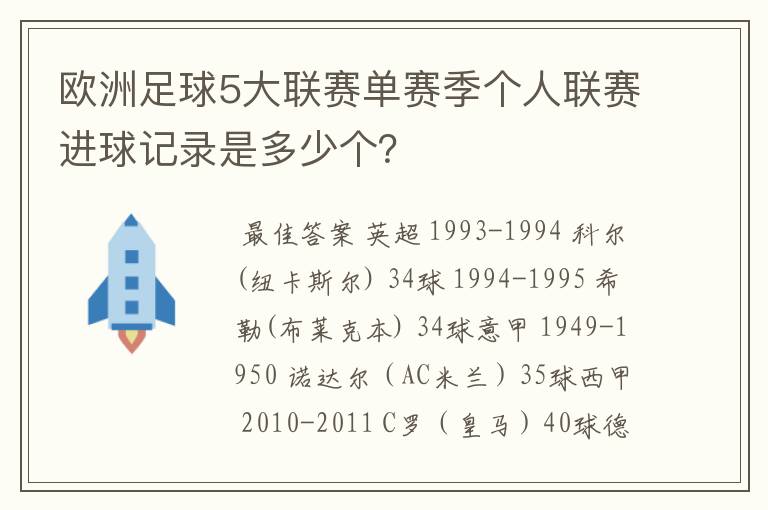 欧洲足球5大联赛单赛季个人联赛进球记录是多少个?

最佳答案 英超 1993-1994 科尔(纽卡斯尔) 34球 1994-1995 希勒(布莱克本) 34球意甲 1949-1950 诺达尔（AC米兰）35球西甲 2010-2011 C罗（皇马）40球德